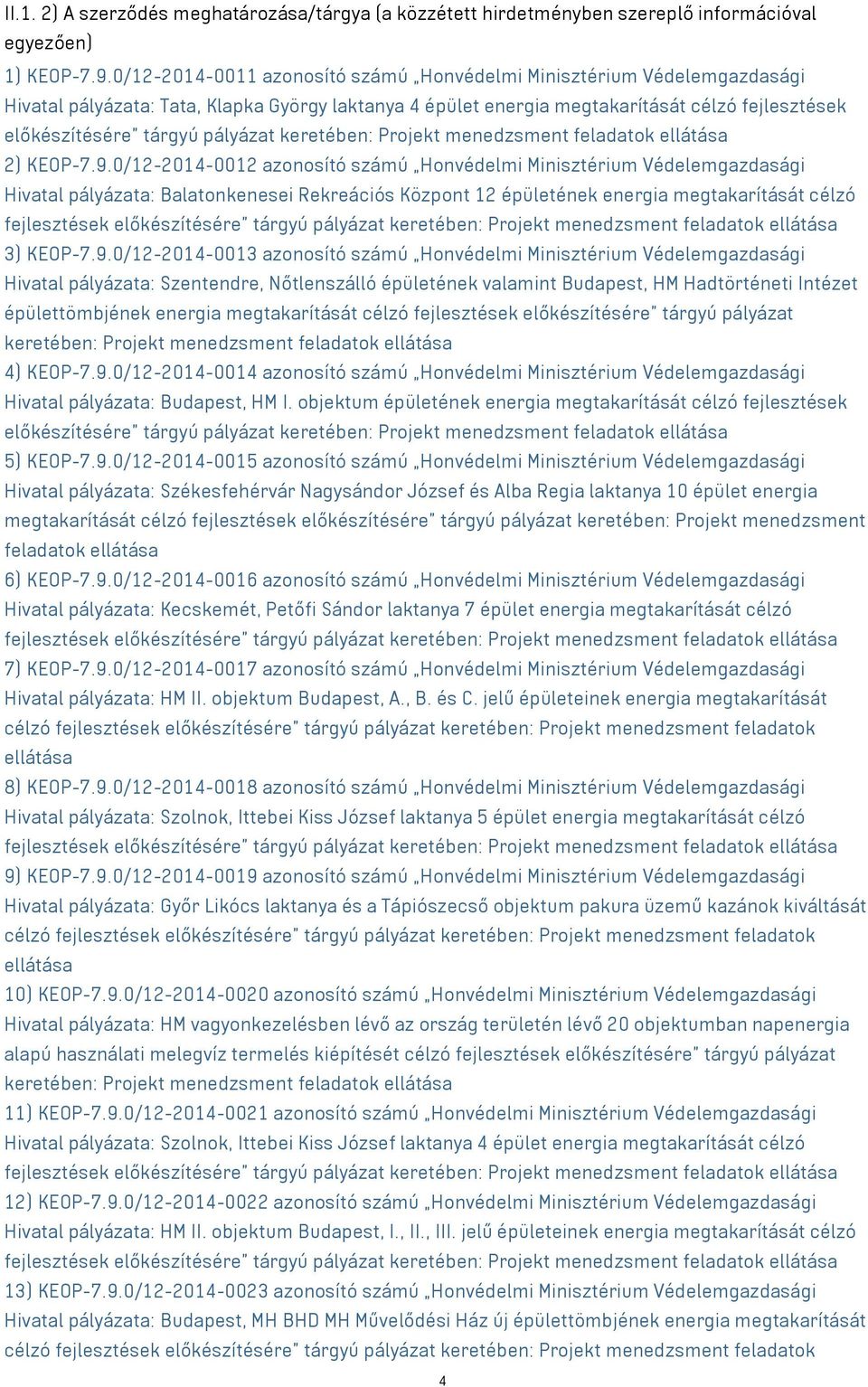 II.1. 2) A szerződés meghatározása/tárgya (a közzétett hirdetményben szereplő információval egyezően)

1) KEOP-7.9.0/12-2014-0011 azonosító számú „Honvédelmi Minisztérium Védelemgazdasági Hivatal pályázata: Tata, Klapka György laktanya 4 épület energia megtakarítását célzó fejlesztések előkészítésére" tárgyú pályázat keretében: Projekt menedzsment feladatok ellátása
2) KEOP-7.9.0/12-2014-0012 azonosító számú „Honvédelmi Minisztérium Védelemgazdasági Hivatal pályázata: Balatonkenesei Rekreációs Központ 12 épületének energia megtakarítását célzó fejlesztések előkészítésére" tárgyú pályázat keretében: Projekt menedzsment feladatok ellátása
3) KEOP-7.9.0/12-2014-0013 azonosító számú „Honvédelmi Minisztérium Védelemgazdasági Hivatal pályázata: Szentendre, Nőtlenszálló épületének valamint Budapest, HM Hadtörténeti Intézet épülettömbjének energia megtakarítását célzó fejlesztések előkészítésére" tárgyú pályázat keretében: Projekt menedzsment feladatok ellátása
4) KEOP-7.9.0/12-2014-0014 azonosító számú „Honvédelmi Minisztérium Védelemgazdasági Hivatal pályázata: Budapest, HM I. objektum épületének energia megtakarítását célzó fejlesztések előkészítésére" tárgyú pályázat keretében: Projekt menedzsment feladatok ellátása
5) KEOP-7.9.0/12-2014-0015 azonosító számú „Honvédelmi Minisztérium Védelemgazdasági Hivatal pályázata: Székesfehérvár Nagysándor József és Alba Regia laktanya 10 épület energia megtakarítását célzó fejlesztések előkészítésére" tárgyú pályázat keretében: Projekt menedzsment feladatok ellátása
6) KEOP-7.9.0/12-2014-0016 azonosító számú „Honvédelmi Minisztérium Védelemgazdasági Hivatal pályázata: Kecskemét, Petőfi Sándor laktanya 7 épület energia megtakarítását célzó fejlesztések előkészítésére" tárgyú pályázat keretében: Projekt menedzsment feladatok ellátása
7) KEOP-7.9.0/12-2014-0017 azonosító számú „Honvédelmi Minisztérium Védelemgazdasági Hivatal pályázata: HM II. objektum Budapest, A., B. és C. jelű épületeinek energia megtakarítását célzó fejlesztések előkészítésére" tárgyú pályázat keretében: Projekt menedzsment feladatok ellátása
8) KEOP-7.9.0/12-2014-0018 azonosító számú „Honvédelmi Minisztérium Védelemgazdasági Hivatal pályázata: Szolnok, Ittebei Kiss József laktanya 5 épület energia megtakarítását célzó fejlesztések előkészítésére" tárgyú pályázat keretében: Projekt menedzsment feladatok ellátása
9) KEOP-7.9.0/12-2014-0019 azonosító számú „Honvédelmi Minisztérium Védelemgazdasági Hivatal pályázata: Győr Likócs laktanya és a Tápiószecső objektum pakura üzemű kazánok kiváltását célzó fejlesztések előkészítésére" tárgyú pályázat keretében: Projekt menedzsment feladatok ellátása
10) KEOP-7.9.0/12-2014-0020 azonosító számú „Honvédelmi Minisztérium Védelemgazdasági Hivatal pályázata: HM vagyonkezelésben lévő az ország területén lévő 20 objektumban napenergia alapú használati melegvíz termelés kiépítését célzó fejlesztések előkészítésére" tárgyú pályázat keretében: Projekt menedzsment feladatok ellátása
11) KEOP-7.9.0/12-2014-0021 azonosító számú „Honvédelmi Minisztérium Védelemgazdasági Hivatal pályázata: Szolnok, Ittebei Kiss József laktanya 4 épület energia megtakarítását célzó fejlesztések előkészítésére" tárgyú pályázat keretében: Projekt menedzsment feladatok ellátása
12) KEOP-7.9.0/12-2014-0022 azonosító számú „Honvédelmi Minisztérium Védelemgazdasági Hivatal pályázata: HM II. objektum Budapest, I., II., III. jelű épületeinek energia megtakarítását célzó fejlesztések előkészítésére" tárgyú pályázat keretében: Projekt menedzsment feladatok ellátása
13) KEOP-7.9.0/12-2014-0023 azonosító számú „Honvédelmi Minisztérium Védelemgazdasági Hivatal pályázata: Budapest, MH BHD MH Művelődési Ház új épülettömbjének energia megtakarítását célzó fejlesztések előkészítésére" tárgyú pályázat keretében: Projekt menedzsment feladatok

4